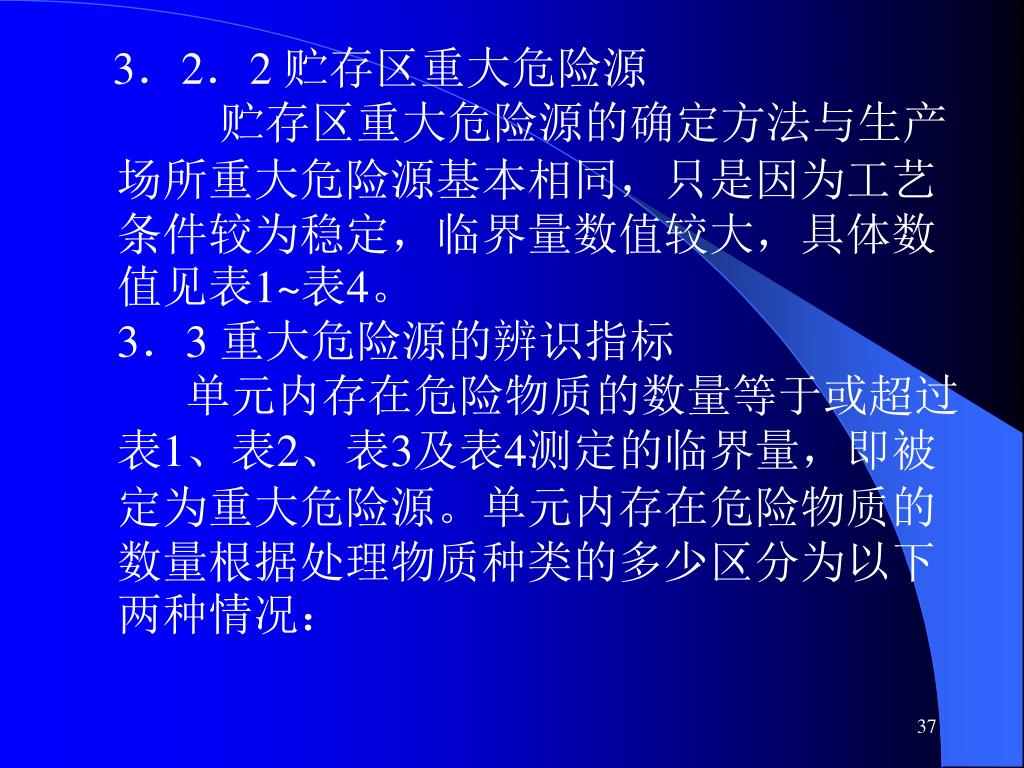 3．2．2贮存区重大危险源

贮存区重大危险源的确定方法与生产场所重大危险源基本相同，只是因为工艺条件较为稳定，临界量数值较大，具体数值见表1~表4。

3．3重大危险源的辨识指标

单元内存在危险物质的数量等于或超过表1、表2、表3及表4测定的临界量，即被定为重大危险源。单元内存在危险物质的数量根据处理物质种类的多少区分为以下两种情况：

37